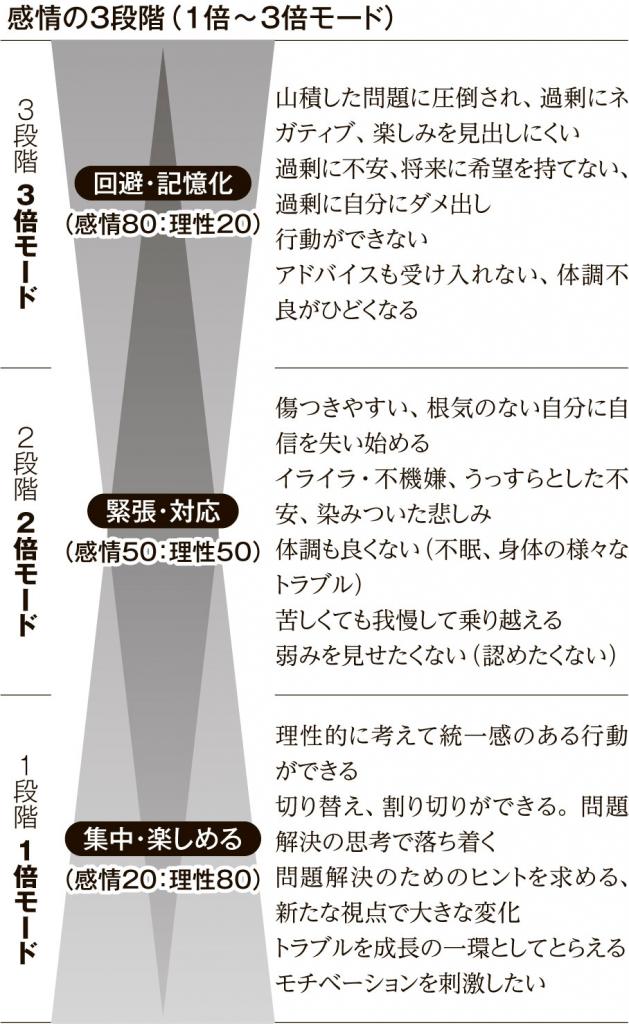 感情の3段階（1倍～3倍モード）

3段階
3倍モード

回避・記憶化
（感情80：理性20）

山積した問題に圧倒され、過剰にネガティブ、楽しみを見出しにくい
過剰に不安、将来に希望を持てない、過剰に自分にダメ出し
行動ができない
アドバイスも受け入れない、体調不良がひどくなる

2段階
2倍モード

緊張・対応
（感情50：理性50）

傷つきやすい、根気のない自分に自信を失い始める
イライラ・不機嫌、うっすらとした不安、染みついた悲しみ
体調も良くない（不眠、身体の様々なトラブル）
苦しくても我慢して乗り越える
弱みを見せたくない（認めたくない）

1段階
1倍モード

集中・楽しめる
（感情20：理性80）

理性的に考えて統一感のある行動ができる
切り替え、割り切りができる。問題解決の思考で落ち着く
問題解決のためのヒントを求める、新たな視点で大きな変化
トラブルを成長の一環としてとらえる
モチベーションを刺激したい